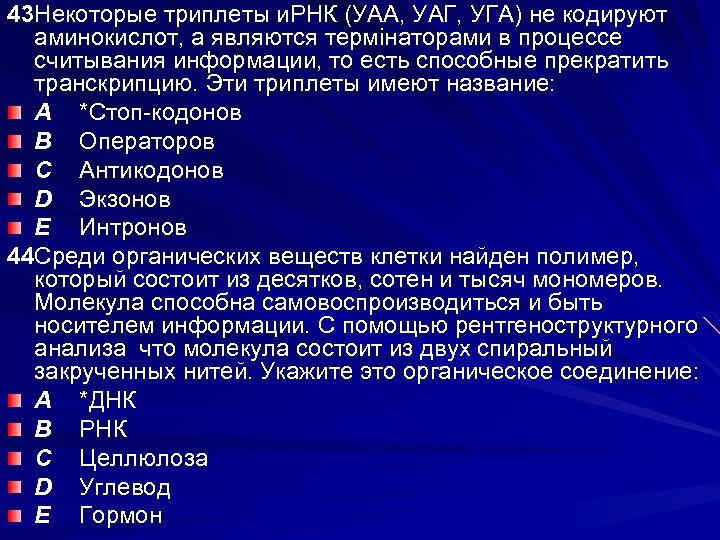 43Некоторые триплеты иРНК (УАА, УАГ, УГА) не кодируют аминокислот, а являются термінаторами в процессе считывания информации, то есть способные прекратить транскрипцию. Эти триплеты имеют название:

A *Стоп-кодонов
B Операторов
C Антикодонов
D Экзонов
E Интронов

44Среди органических веществ клетки найден полимер, который состоит из десятков, сотен и тысяч мономеров. Молекула способна самовоспроизводиться и быть носителем информации. С помощью рентгеноструктурного анализа что молекула состоит из двух спиральный закрученных нитей. Укажите это органическое соединение:

A *ДНК
B РНК
C Целлюлоза
D Углевод
E Гормон